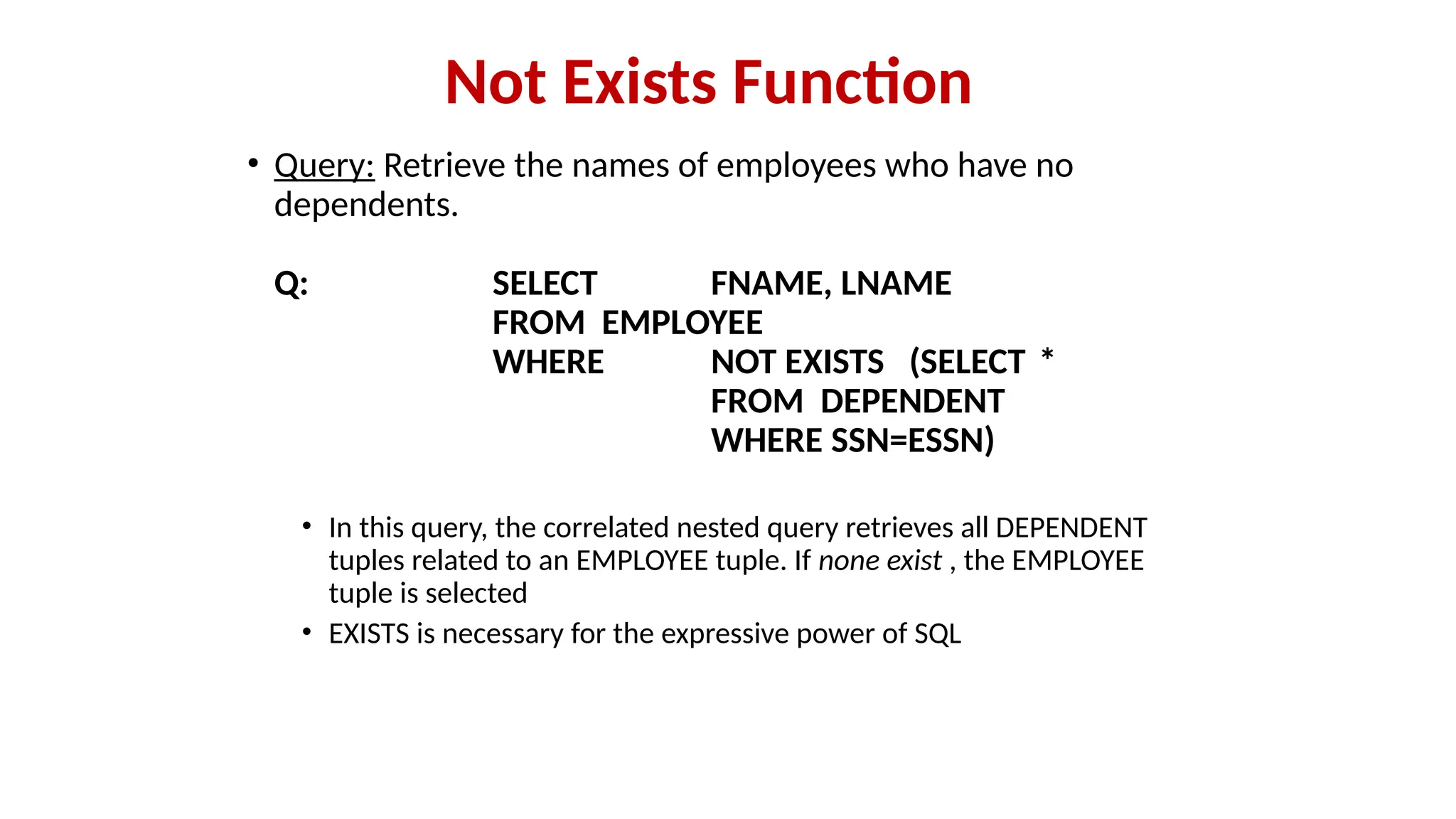 Not Exists Function

• Query: Retrieve the names of employees who have no dependents.

Q: SELECT FNAME, LNAME
FROM EMPLOYEE
WHERE NOT EXISTS (SELECT *
FROM DEPENDENT
WHERE SSN=ESSN)

• In this query, the correlated nested query retrieves all DEPENDENT tuples related to an EMPLOYEE tuple. If none exist , the EMPLOYEE tuple is selected
• EXISTS is necessary for the expressive power of SQL